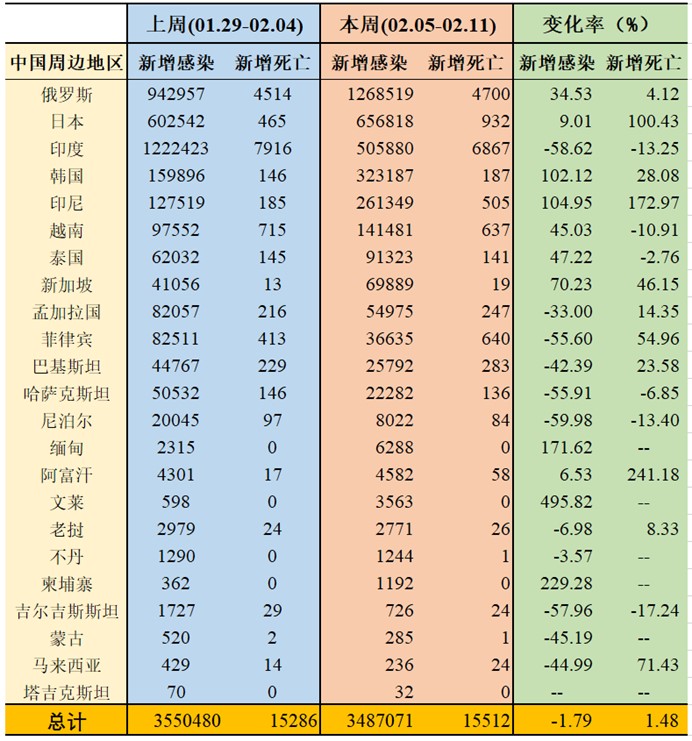 |  | 上周(01.29-02.04) |  | 本周(02.05-02.11) |  | 变化率（%） |  |
|---|---|---|---|---|---|---|
| 中国周边地区 | 新增感染 | 新增死亡 | 新增感染 | 新增死亡 | 新增感染 | 新增死亡 |
| 俄罗斯 | 942957 | 4514 | 1268519 | 4700 | 34.53 | 4.12 |
| 日本 | 602542 | 465 | 656818 | 932 | 9.01 | 100.43 |
| 印度 | 1222423 | 7916 | 505880 | 6867 | -58.62 | -13.25 |
| 韩国 | 159896 | 146 | 323187 | 187 | 102.12 | 28.08 |
| 印尼 | 127519 | 185 | 261349 | 505 | 104.95 | 172.97 |
| 越南 | 97552 | 715 | 141481 | 637 | 45.03 | -10.91 |
| 泰国 | 62032 | 145 | 91323 | 141 | 47.22 | -2.76 |
| 新加坡 | 41056 | 13 | 69889 | 19 | 70.23 | 46.15 |
| 孟加拉国 | 82057 | 216 | 54975 | 247 | -33.00 | 14.35 |
| 菲律宾 | 82511 | 413 | 36635 | 640 | -55.60 | 54.96 |
| 巴基斯坦 | 44767 | 229 | 25792 | 283 | -42.39 | 23.58 |
| 哈萨克斯坦 | 50532 | 146 | 22282 | 136 | -55.91 | -6.85 |
| 尼泊尔 | 20045 | 97 | 8022 | 84 | -59.98 | -13.40 |
| 缅甸 | 2315 | 0 | 6288 | 0 | 171.62 | -- |
| 阿富汗 | 4301 | 17 | 4582 | 58 | 6.53 | 241.18 |
| 文莱 | 598 | 0 | 3563 | 0 | 495.82 | -- |
| 老挝 | 2979 | 24 | 2771 | 26 | -6.98 | 8.33 |
| 不丹 | 1290 | 0 | 1244 | 1 | -3.57 | -- |
| 柬埔寨 | 362 | 0 | 1192 | 0 | 229.28 | -- |
| 吉尔吉斯斯坦 | 1727 | 29 | 726 | 24 | -57.96 | -17.24 |
| 蒙古 | 520 | 2 | 285 | 1 | -45.19 | -- |
| 马来西亚 | 429 | 14 | 236 | 24 | -44.99 | 71.43 |
| 塔吉克斯坦 | 70 | 0 | 32 | 0 | -- | -- |
| 总计 | 3550480 | 15286 | 3487071 | 15512 | -1.79 | 1.48 |